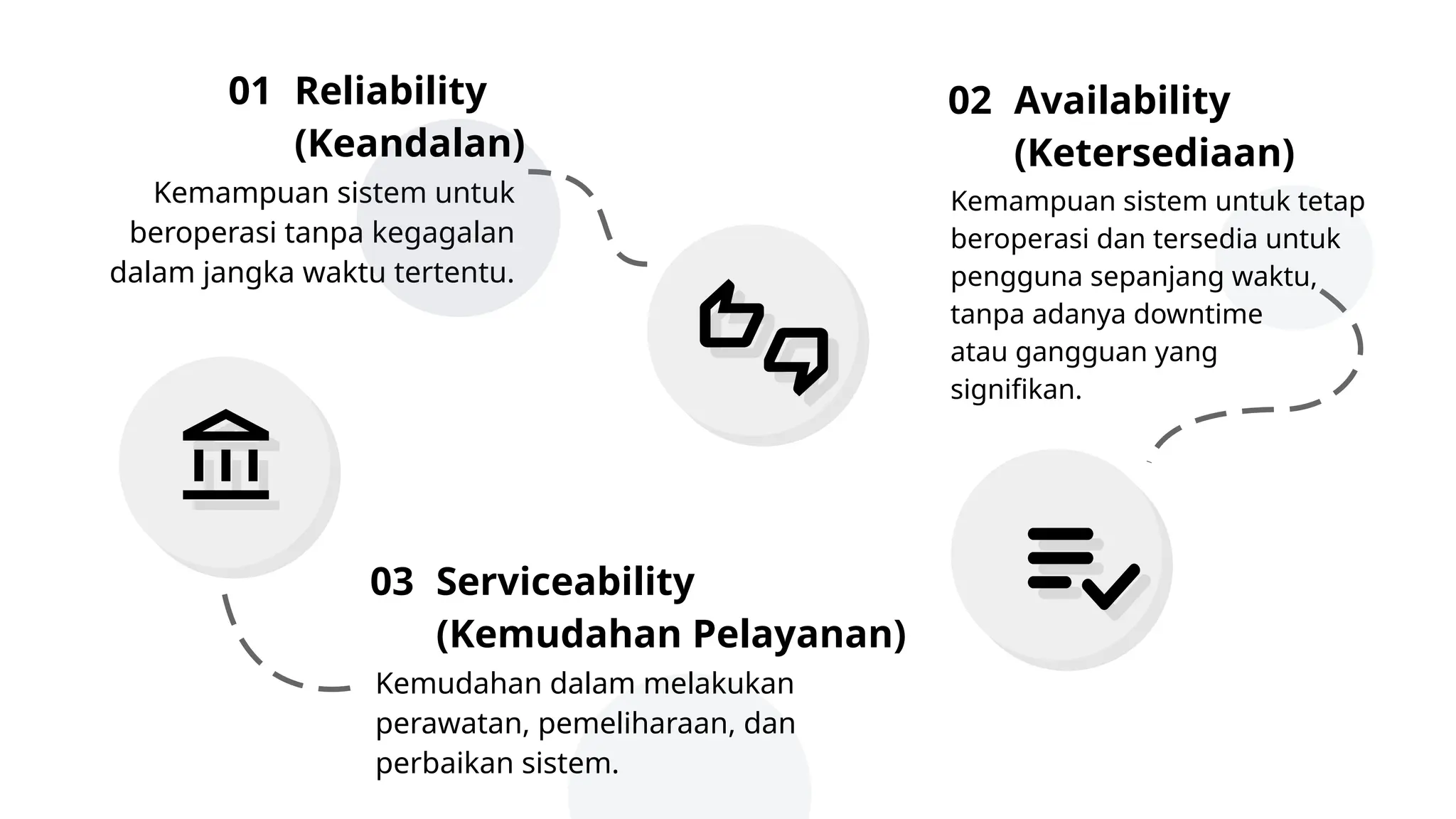 01 Reliability (Keandalan)

Kemampuan sistem untuk beroperasi tanpa kegagalan dalam jangka waktu tertentu.

02 Availability (Ketersediaan)

Kemampuan sistem untuk tetap beroperasi dan tersedia untuk pengguna sepanjang waktu, tanpa adanya downtime atau gangguan yang signifikan.

03 Serviceability (Kemudahan Pelayanan)

Kemudahan dalam melakukan perawatan, pemeliharaan, dan perbaikan sistem.